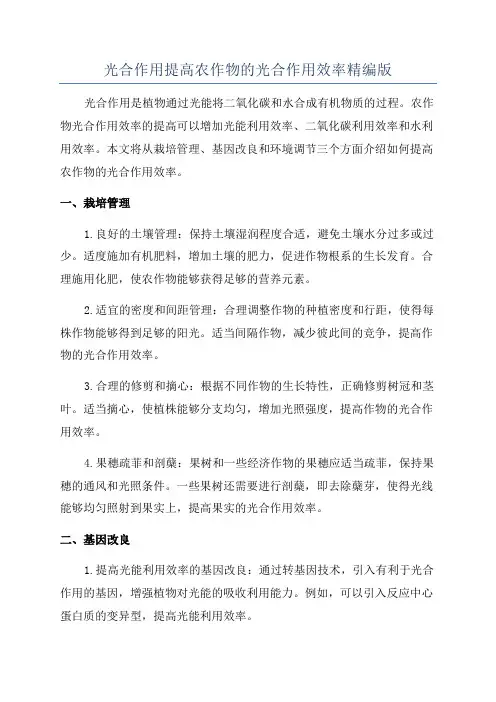 光合作用提高农作物的光合作用效率精编版

光合作用是植物通过光能将二氧化碳和水合成有机物质的过程。农作物光合作用效率的提高可以增加光能利用效率、二氧化碳利用效率和水利用效率。本文将从栽培管理、基因改良和环境调节三个方面介绍如何提高农作物的光合作用效率。

一、栽培管理

1.良好的土壤管理：保持土壤湿润程度合适，避免土壤水分过多或过少。适度施加有机肥料，增加土壤的肥力，促进作物根系的生长发育。合理施用化肥，使农作物能够获得足够的营养元素。

2.适宜的密度和间距管理：合理调整作物的种植密度和行距，使得每株作物能够得到足够的阳光。适当间隔作物，减少彼此间的竞争，提高作物的光合作用效率。

3.合理的修剪和摘心：根据不同作物的生长特性，正确修剪树冠和茎叶。适当摘心，使植株能够分支均匀，增加光照强度，提高作物的光合作用效率。

4.果穗疏菲和剖蘖：果树和一些经济作物的果穗应适当疏菲，保持果穗的通风和光照条件。一些果树还需要进行剖蘖，即去除蘖芽，使得光线能够均匀照射到果实上，提高果实的光合作用效率。

二、基因改良

1.提高光能利用效率的基因改良：通过转基因技术，引入有利于光合作用的基因，增强植物对光能的吸收利用能力。例如，可以引入反应中心蛋白质的变异型，提高光能利用效率。